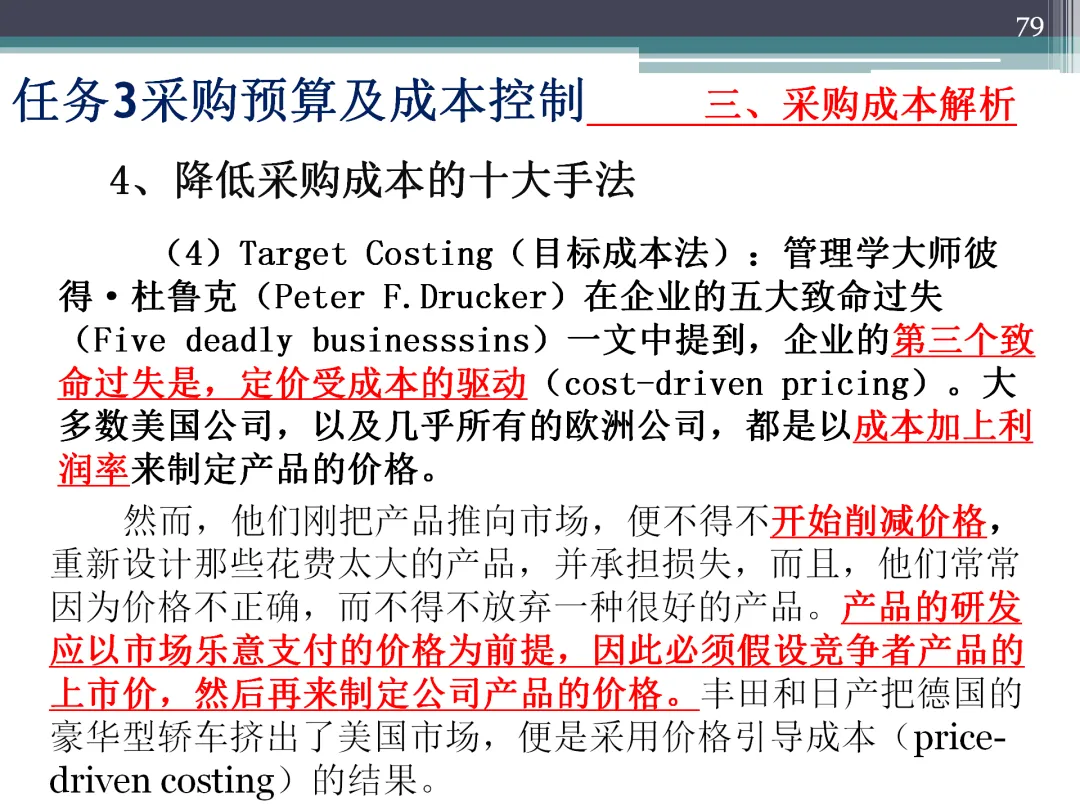 79

任务3采购预算及成本控制 三、采购成本解析

4、降低采购成本的十大手法

（4）Target Costing（目标成本法）：管理学大师彼得·杜鲁克（Peter F.Drucker）在企业的五大致命过失（Five deadly businesssins）一文中提到，企业的第三个致命过失是，定价受成本的驱动（cost-driven pricing）。大多数美国公司，以及几乎所有的欧洲公司，都是以成本加上利润率来制定产品的价格。

然而，他们刚把产品推向市场，便不得不开始削减价格，重新设计那些花费太大的产品，并承担损失，而且，他们常常因为价格不正确，而不得不放弃一种很好的产品。产品的研发应以市场乐意支付的价格为前提，因此必须假设竞争者产品的上市价，然后再来制定公司产品的价格。丰田和日产把德国的豪华型轿车挤出了美国市场，便是采用价格引导成本（price-driven costing）的结果。